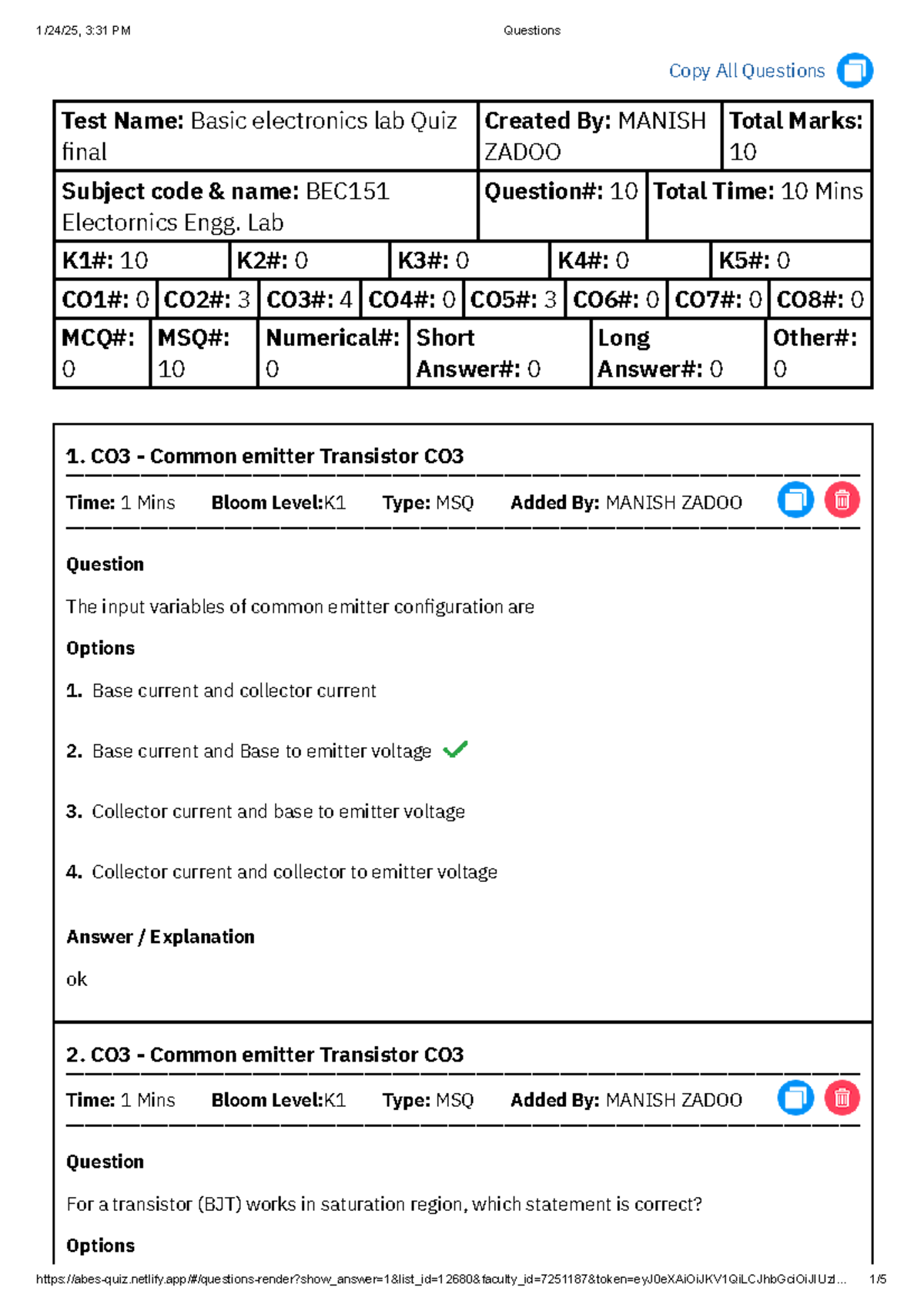 1/24/25, 3:31 PM Questions

Copy All Questions

| Test Name: Basic electronics lab Quiz final | Created By: MANISH ZADOO | Total Marks: 10 |
|---|---|---|
| Subject code & name: BEC151 Electornics Engg. Lab | Question#: 10 | Total Time: 10 Mins |

| K1#: 10 | K2#: 0 | K3#: 0 | K4#: 0 | K5#: 0 |
|---|---|---|---|---|

| CO1#: 0 | CO2#: 3 | CO3#: 4 | CO4#: 0 | CO5#: 3 | CO6#: 0 | CO7#: 0 | CO8#: 0 |
|---|---|---|---|---|---|---|---|

| MCQ#: 0 | MSQ#: 10 | Numerical#: 0 | Short Answer#: 0 | Long Answer#: 0 | Other#: 0 |
|---|---|---|---|---|---|

1. CO3 - Common emitter Transistor CO3

Time: 1 Mins Bloom Level:K1 Type: MSQ Added By: MANISH ZADOO

Question

The input variables of common emitter configuration are

Options

1. Base current and collector current

2. Base current and Base to emitter voltage

3. Collector current and base to emitter voltage

4. Collector current and collector to emitter voltage

Answer / Explanation

ok

2. CO3 - Common emitter Transistor CO3

Time: 1 Mins Bloom Level:K1 Type: MSQ Added By: MANISH ZADOO

Question

For a transistor (BJT) works in saturation region, which statement is correct?

Options

https://abes-quiz.netlify.app/#/questions-render?show_answer=1&list_id=12680&faculty_id=7251187&token=eyJ0eXAiOiJKV1QiLCJhbGciOiJIUzI... 1/5